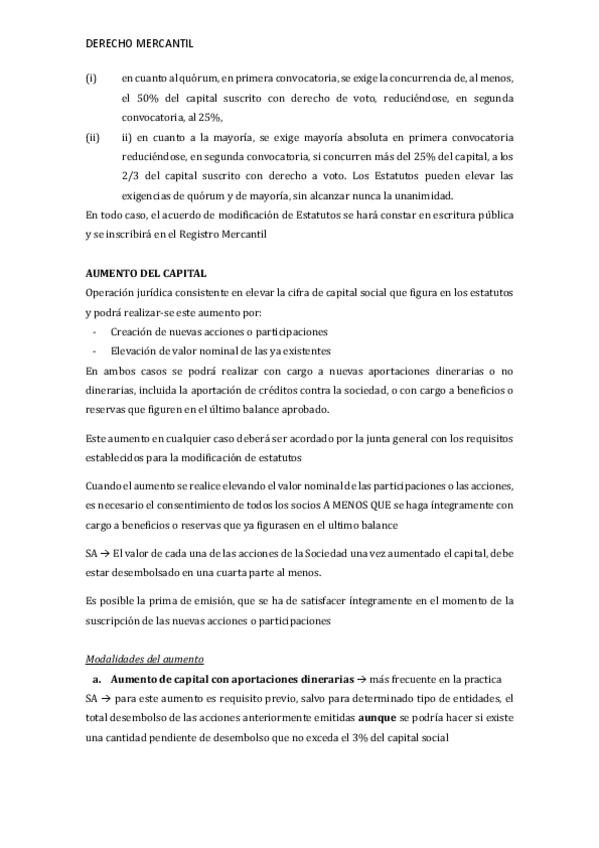 DERECHO MERCANTIL

(i) en cuanto al quórum, en primera convocatoria, se exige la concurrencia de, al menos, el 50% del capital suscrito con derecho de voto, reduciéndose, en segunda convocatoria, al 25%,

(ii) ii) en cuanto a la mayoría, se exige mayoría absoluta en primera convocatoria reduciéndose, en segunda convocatoria, si concurren más del 25% del capital, a los 2/3 del capital suscrito con derecho a voto. Los Estatutos pueden elevar las exigencias de quórum y de mayoría, sin alcanzar nunca la unanimidad.

En todo caso, el acuerdo de modificación de Estatutos se hará constar en escritura pública y se inscribirá en el Registro Mercantil

AUMENTO DEL CAPITAL

Operación jurídica consistente en elevar la cifra de capital social que figura en los estatutos y podrá realizar-se este aumento por:
- Creación de nuevas acciones o participaciones
- Elevación de valor nominal de las ya existentes

En ambos casos se podrá realizar con cargo a nuevas aportaciones dinerarias o no dinerarias, incluida la aportación de créditos contra la sociedad, o con cargo a beneficios o reservas que figuren en el último balance aprobado.

Este aumento en cualquier caso deberá ser acordado por la junta general con los requisitos establecidos para la modificación de estatutos

Cuando el aumento se realice elevando el valor nominal de las participaciones o las acciones, es necesario el consentimiento de todos los socios A MENOS QUE se haga íntegramente con cargo a beneficios o reservas que ya figurasen en el ultimo balance

SA → El valor de cada una de las acciones de la Sociedad una vez aumentado el capital, debe estar desembolsado en una cuarta parte al menos.

Es posible la prima de emisión, que se ha de satisfacer íntegramente en el momento de la suscripción de las nuevas acciones o participaciones

Modalidades del aumento

a. Aumento de capital con aportaciones dinerarias → más frecuente en la practica

SA → para este aumento es requisito previo, salvo para determinado tipo de entidades, el total desembolso de las acciones anteriormente emitidas aunque se podría hacer si existe una cantidad pendiente de desembolso que no exceda el 3% del capital social